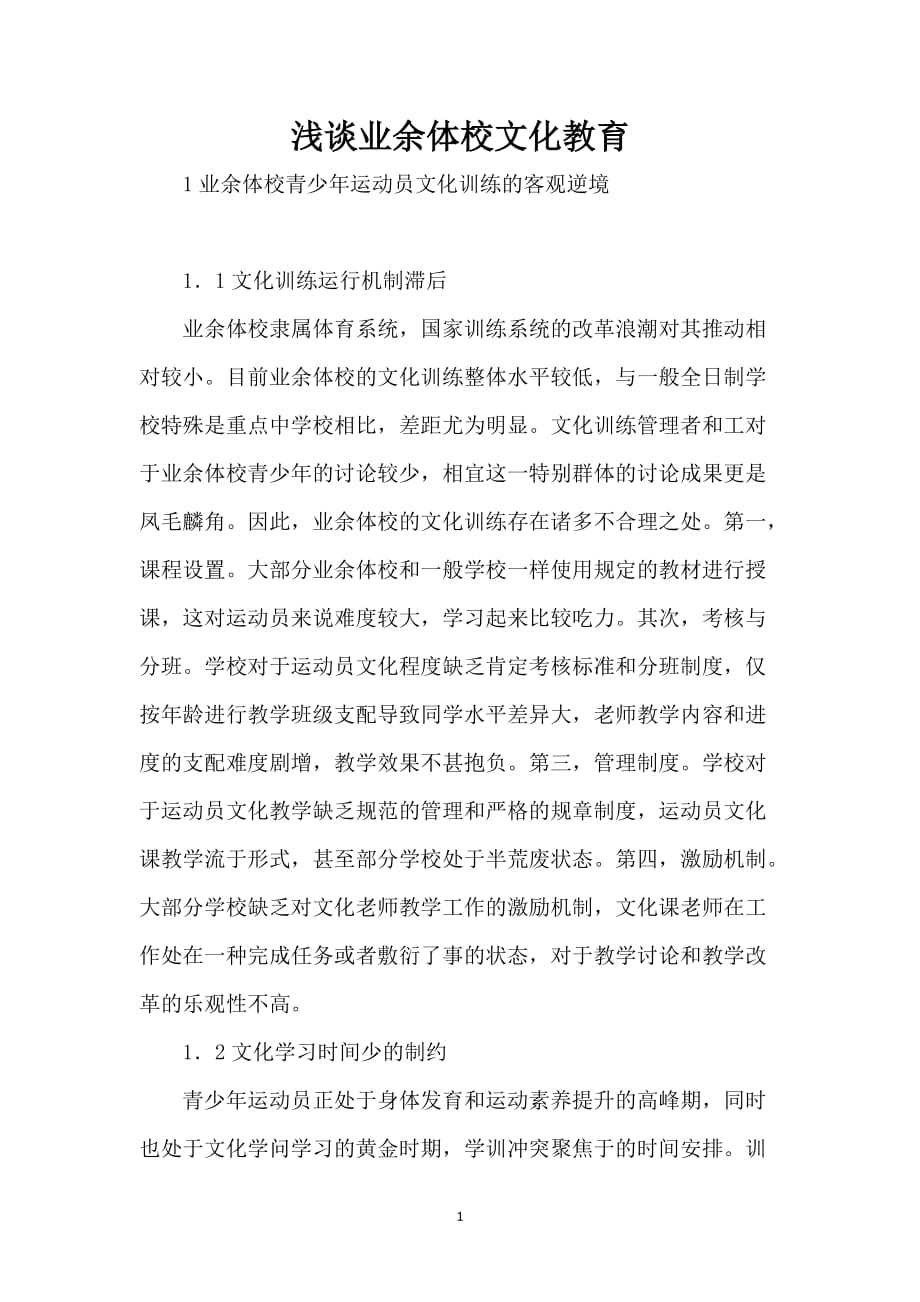 浅谈业余体校文化教育

1 业余体校青少年运动员文化训练的客观逆境

1．1 文化训练运行机制滞后

业余体校隶属体育系统，国家训练系统的改革浪潮对其推动相对较小。目前业余体校的文化训练整体水平较低，与一般全日制学校特殊是重点中学校相比，差距尤为明显。文化训练管理者和工对于业余体校青少年的讨论较少，相宜这一特别群体的讨论成果更是凤毛麟角。因此，业余体校的文化训练存在诸多不合理之处。第一，课程设置。大部分业余体校和一般学校一样使用规定的教材进行授课，这对运动员来说难度较大，学习起来比较吃力。其次，考核与分班。学校对于运动员文化程度缺乏肯定考核标准和分班制度，仅按年龄进行教学班级支配导致同学水平差异大，老师教学内容和进度的支配难度剧增，教学效果不甚抱负。第三，管理制度。学校对于运动员文化教学缺乏规范的管理和严格的规章制度，运动员文化课教学流于形式，甚至部分学校处于半荒废状态。第四，激励机制。大部分学校缺乏对文化老师教学工作的激励机制，文化课老师在工作处在一种完成任务或者敷衍了事的状态，对于教学讨论和教学改革的乐观性不高。

1．2 文化学习时间少的制约

青少年运动员正处于身体发育和运动素养提升的高峰期，同时也处于文化学问学习的黄金时期，学训冲突聚焦于的时间安排。训

1